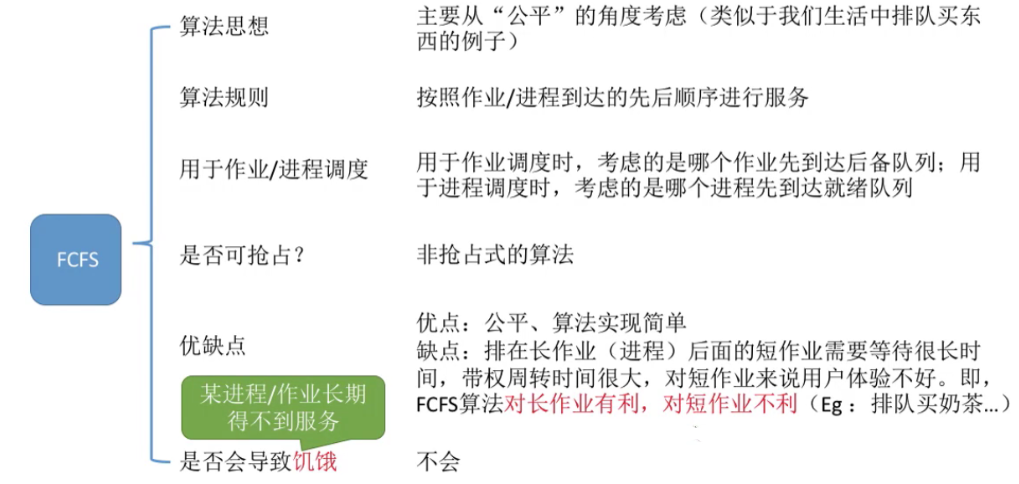 FCFS

算法思想
主要从“公平”的角度考虑（类似于我们生活中排队买东西的例子）

算法规则
按照作业/进程到达的先后顺序进行服务

用于作业/进程调度
用于作业调度时，考虑的是哪个作业先到达后备队列；用于进程调度时，考虑的是哪个进程先到达就绪队列

是否可抢占？
非抢占式的算法

优缺点
优点：公平、算法实现简单
缺点：排在长作业（进程）后面的短作业需要等待很长时间，带权周转时间很大，对短作业来说用户体验不好。即，FCFS算法对长作业有利，对短作业不利（Eg：排队买奶茶…）

某进程/作业长期得不到服务

是否会导致饥饿
不会